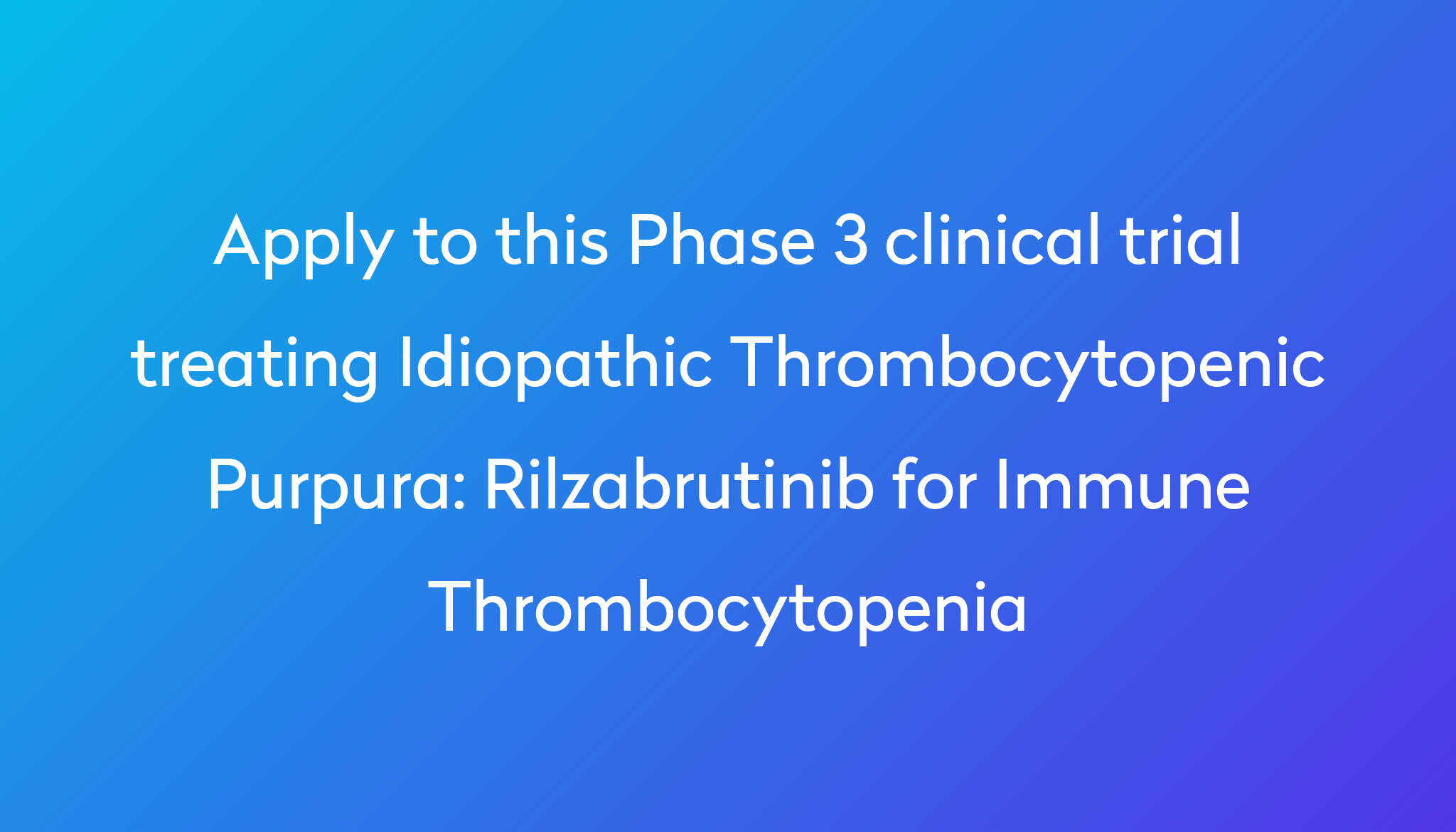 Apply to this Phase 3 clinical trial treating Idiopathic Thrombocytopenic Purpura: Rilzabrutinib for Immune Thrombocytopenia